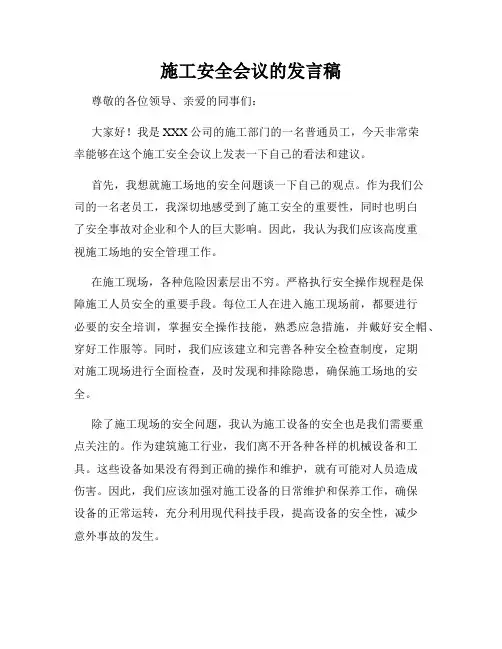 施工安全会议的发言稿

尊敬的各位领导、亲爱的同事们：

大家好！我是XXX公司的施工部门的一名普通员工，今天非常荣幸能够在这个施工安全会议上发表一下自己的看法和建议。

首先，我想就施工场地的安全问题谈一下自己的观点。作为我们公司的一名老员工，我深切地感受到了施工安全的重要性，同时也明白了安全事故对企业和个人的巨大影响。因此，我认为我们应该高度重视施工场地的安全管理工作。

在施工现场，各种危险因素层出不穷。严格执行安全操作规程是保障施工人员安全的重要手段。每位工人在进入施工现场前，都要进行必要的安全培训，掌握安全操作技能，熟悉应急措施，并戴好安全帽、穿好工作服等。同时，我们应该建立和完善各种安全检查制度，定期对施工现场进行全面检查，及时发现和排除隐患，确保施工场地的安全。

除了施工现场的安全问题，我认为施工设备的安全也是我们需要重点关注的。作为建筑施工行业，我们离不开各种各样的机械设备和工具。这些设备如果没有得到正确的操作和维护，就有可能对人员造成伤害。因此，我们应该加强对施工设备的日常维护和保养工作，确保设备的正常运转，充分利用现代科技手段，提高设备的安全性，减少意外事故的发生。